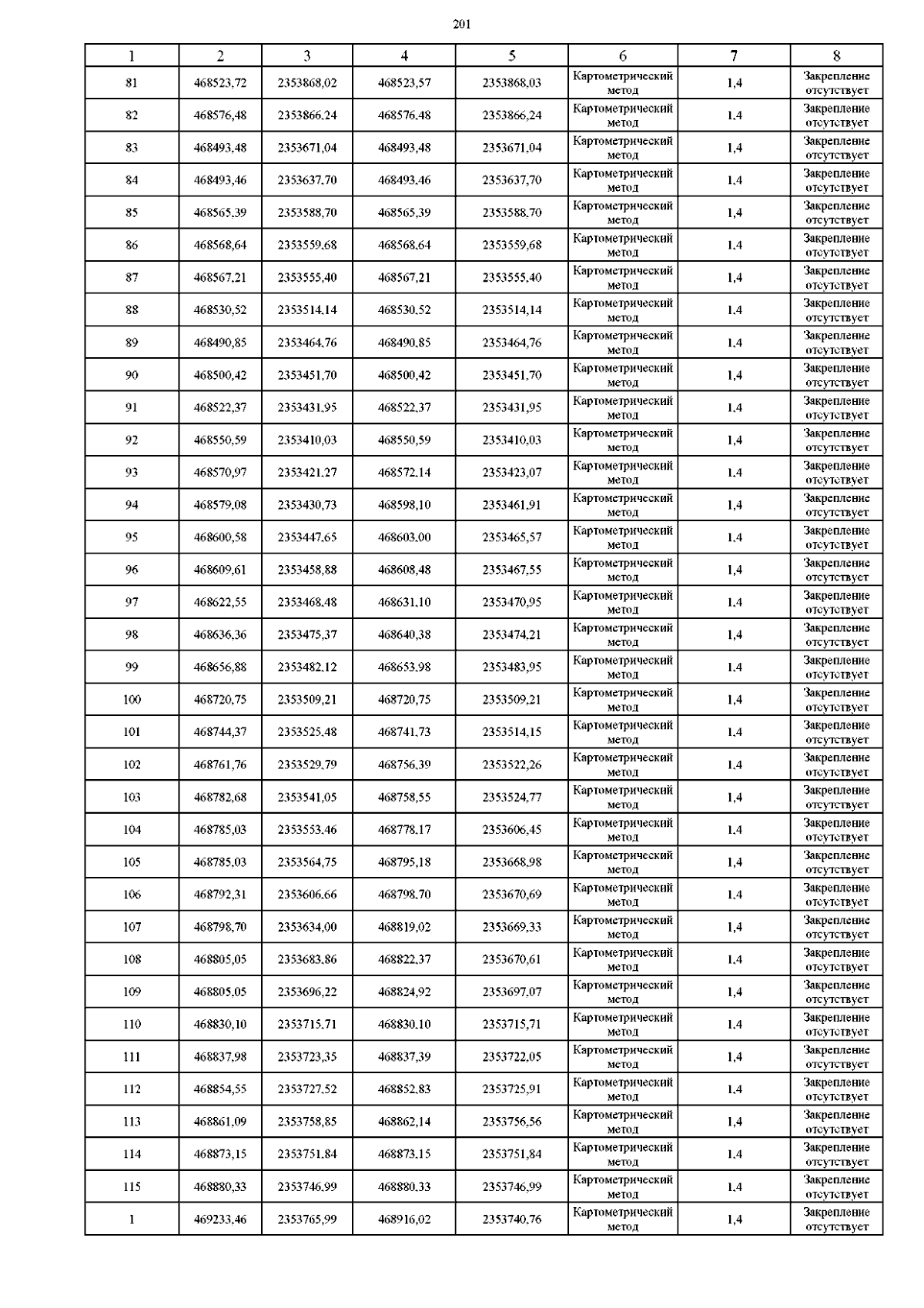 201

| 1 | 2 | 3 | 4 | 5 | 6 | 7 | 8 |
|---|---|---|---|---|---|---|---|
| 81 | 468523,72 | 2353868,02 | 468523,57 | 2353868,03 | Картометрический метод | 1,4 | Закрепление отсутствует |
| 82 | 468576,48 | 2353866,24 | 468576,48 | 2353866,24 | Картометрический метод | 1,4 | Закрепление отсутствует |
| 83 | 468493,48 | 2353671,04 | 468493,48 | 2353671,04 | Картометрический метод | 1,4 | Закрепление отсутствует |
| 84 | 468493,46 | 2353637,70 | 468493,46 | 2353637,70 | Картометрический метод | 1,4 | Закрепление отсутствует |
| 85 | 468565,39 | 2353588,70 | 468565,39 | 2353588,70 | Картометрический метод | 1,4 | Закрепление отсутствует |
| 86 | 468568,64 | 2353559,68 | 468568,64 | 2353559,68 | Картометрический метод | 1,4 | Закрепление отсутствует |
| 87 | 468567,21 | 2353555,40 | 468567,21 | 2353555,40 | Картометрический метод | 1,4 | Закрепление отсутствует |
| 88 | 468530,52 | 2353514,14 | 468530,52 | 2353514,14 | Картометрический метод | 1,4 | Закрепление отсутствует |
| 89 | 468490,85 | 2353464,76 | 468490,85 | 2353464,76 | Картометрический метод | 1,4 | Закрепление отсутствует |
| 90 | 468500,42 | 2353451,70 | 468500,42 | 2353451,70 | Картометрический метод | 1,4 | Закрепление отсутствует |
| 91 | 468522,37 | 2353431,95 | 468522,37 | 2353431,95 | Картометрический метод | 1,4 | Закрепление отсутствует |
| 92 | 468550,59 | 2353410,03 | 468550,59 | 2353410,03 | Картометрический метод | 1,4 | Закрепление отсутствует |
| 93 | 468570,97 | 2353421,27 | 468572,14 | 2353423,07 | Картометрический метод | 1,4 | Закрепление отсутствует |
| 94 | 468579,08 | 2353430,73 | 468598,10 | 2353461,91 | Картометрический метод | 1,4 | Закрепление отсутствует |
| 95 | 468600,58 | 2353447,65 | 468603,00 | 2353465,57 | Картометрический метод | 1,4 | Закрепление отсутствует |
| 96 | 468609,61 | 2353458,88 | 468608,48 | 2353467,55 | Картометрический метод | 1,4 | Закрепление отсутствует |
| 97 | 468622,55 | 2353468,48 | 468631,10 | 2353470,95 | Картометрический метод | 1,4 | Закрепление отсутствует |
| 98 | 468636,36 | 2353475,37 | 468640,38 | 2353474,21 | Картометрический метод | 1,4 | Закрепление отсутствует |
| 99 | 468656,88 | 2353482,12 | 468653,98 | 2353483,95 | Картометрический метод | 1,4 | Закрепление отсутствует |
| 100 | 468720,75 | 2353509,21 | 468720,75 | 2353509,21 | Картометрический метод | 1,4 | Закрепление отсутствует |
| 101 | 468744,37 | 2353525,48 | 468741,73 | 2353514,15 | Картометрический метод | 1,4 | Закрепление отсутствует |
| 102 | 468761,76 | 2353529,79 | 468756,39 | 2353522,26 | Картометрический метод | 1,4 | Закрепление отсутствует |
| 103 | 468782,68 | 2353541,05 | 468758,55 | 2353524,77 | Картометрический метод | 1,4 | Закрепление отсутствует |
| 104 | 468785,03 | 2353553,46 | 468778,17 | 2353606,45 | Картометрический метод | 1,4 | Закрепление отсутствует |
| 105 | 468785,03 | 2353564,75 | 468795,18 | 2353668,98 | Картометрический метод | 1,4 | Закрепление отсутствует |
| 106 | 468792,31 | 2353606,66 | 468798,70 | 2353670,69 | Картометрический метод | 1,4 | Закрепление отсутствует |
| 107 | 468798,70 | 2353634,00 | 468819,02 | 2353669,33 | Картометрический метод | 1,4 | Закрепление отсутствует |
| 108 | 468805,05 | 2353683,86 | 468822,37 | 2353670,61 | Картометрический метод | 1,4 | Закрепление отсутствует |
| 109 | 468805,05 | 2353696,22 | 468824,92 | 2353697,07 | Картометрический метод | 1,4 | Закрепление отсутствует |
| 110 | 468830,10 | 2353715,71 | 468830,10 | 2353715,71 | Картометрический метод | 1,4 | Закрепление отсутствует |
| 111 | 468837,98 | 2353723,35 | 468837,39 | 2353722,05 | Картометрический метод | 1,4 | Закрепление отсутствует |
| 112 | 468854,55 | 2353727,52 | 468852,83 | 2353725,91 | Картометрический метод | 1,4 | Закрепление отсутствует |
| 113 | 468861,09 | 2353758,85 | 468862,14 | 2353756,56 | Картометрический метод | 1,4 | Закрепление отсутствует |
| 114 | 468873,15 | 2353751,84 | 468873,15 | 2353751,84 | Картометрический метод | 1,4 | Закрепление отсутствует |
| 115 | 468880,33 | 2353746,99 | 468880,33 | 2353746,99 | Картометрический метод | 1,4 | Закрепление отсутствует |
| 1 | 469233,46 | 2353765,99 | 468916,02 | 2353740,76 | Картометрический метод | 1,4 | Закрепление отсутствует |